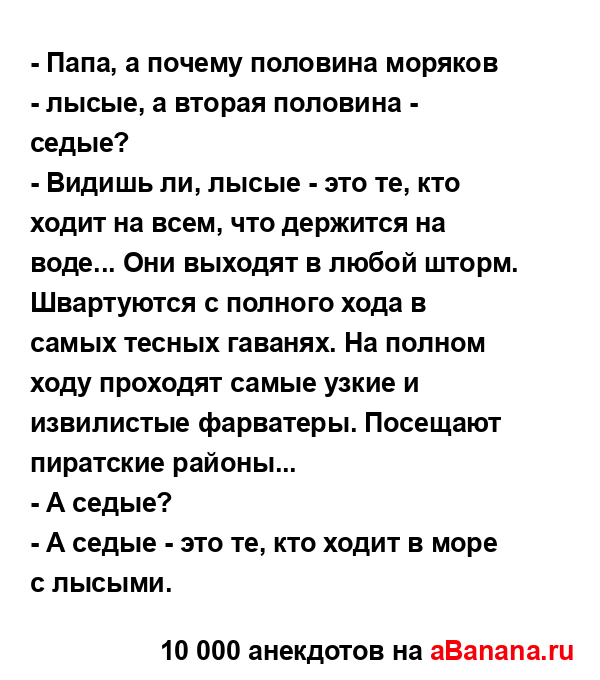 - Папа, а почему половина моряков - лысые, а вторая половина - седые?
- Видишь ли, лысые - это те, кто ходит на всем, что держится на воде... Они выходят в любой шторм. Швартуются с полного хода в самых тесных гаванях. На полном ходу проходят самые узкие и извилистые фарватеры. Посещают пиратские районы...
- А седые?
- А седые - это те, кто ходит в море с лысыми.

10 000 анекдотов на aBanana.ru